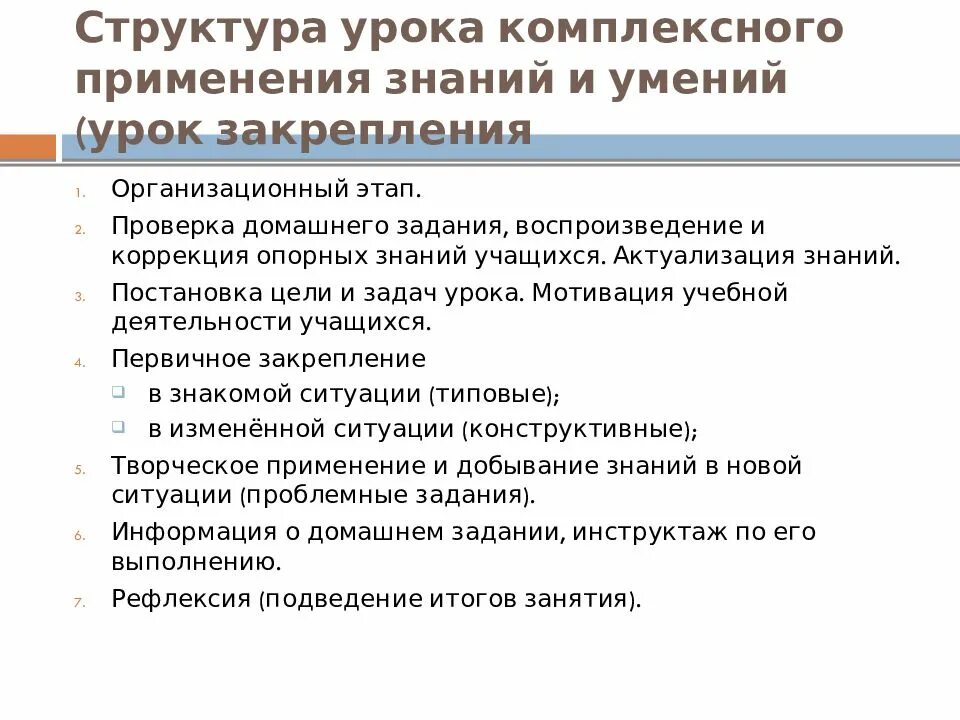 Структура урока комплексного применения знаний и умений (урок закрепления

1. Организационный этап.
2. Проверка домашнего задания, воспроизведение и коррекция опорных знаний учащихся. Актуализация знаний.
3. Постановка цели и задач урока. Мотивация учебной деятельности учащихся.
4. Первичное закрепление
   - в знакомой ситуации (типовые);
   - в изменённой ситуации (конструктивные);
5. Творческое применение и добывание знаний в новой ситуации (проблемные задания).
6. Информация о домашнем задании, инструктаж по его выполнению.
7. Рефлексия (подведение итогов занятия).